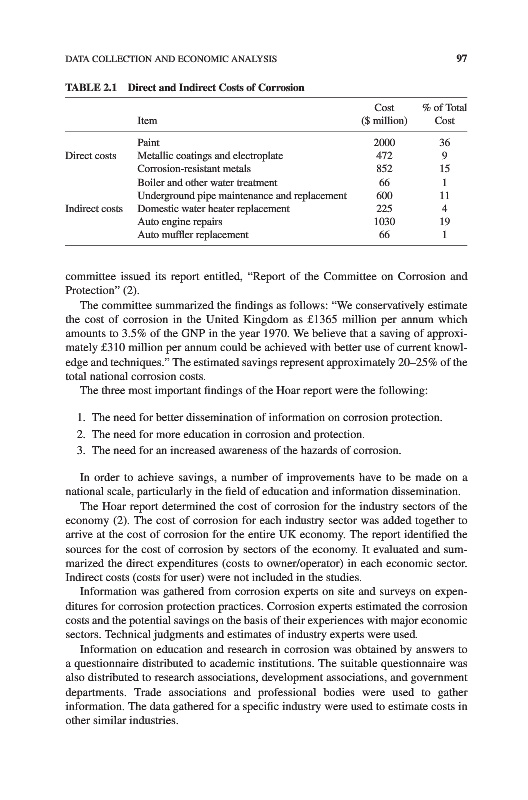 DATA COLLECTION AND ECONOMIC ANALYSIS 97

TABLE 2.1 Direct and Indirect Costs of Corrosion

| | Item | Cost ($ million) | % of Total Cost |
|---|---|---|---|
| | Paint | 2000 | 36 |
| Direct costs | Metallic coatings and electroplate | 472 | 9 |
| | Corrosion-resistant metals | 852 | 15 |
| | Boiler and other water treatment | 66 | 1 |
| | Underground pipe maintenance and replacement | 600 | 11 |
| Indirect costs | Domestic water heater replacement | 225 | 4 |
| | Auto engine repairs | 1030 | 19 |
| | Auto muffler replacement | 66 | 1 |

committee issued its report entitled, "Report of the Committee on Corrosion and Protection" (2).

The committee summarized the findings as follows: "We conservatively estimate the cost of corrosion in the United Kingdom as £1365 million per annum which amounts to 3.5% of the GNP in the year 1970. We believe that a saving of approximately £310 million per annum could be achieved with better use of current knowledge and techniques." The estimated savings represent approximately 20–25% of the total national corrosion costs.

The three most important findings of the Hoar report were the following:

1. The need for better dissemination of information on corrosion protection.
2. The need for more education in corrosion and protection.
3. The need for an increased awareness of the hazards of corrosion.

In order to achieve savings, a number of improvements have to be made on a national scale, particularly in the field of education and information dissemination.

The Hoar report determined the cost of corrosion for the industry sectors of the economy (2). The cost of corrosion for each industry sector was added together to arrive at the cost of corrosion for the entire UK economy. The report identified the sources for the cost of corrosion by sectors of the economy. It evaluated and summarized the direct expenditures (costs to owner/operator) in each economic sector. Indirect costs (costs for user) were not included in the studies.

Information was gathered from corrosion experts on site and surveys on expenditures for corrosion protection practices. Corrosion experts estimated the corrosion costs and the potential savings on the basis of their experiences with major economic sectors. Technical judgments and estimates of industry experts were used.

Information on education and research in corrosion was obtained by answers to a questionnaire distributed to academic institutions. The suitable questionnaire was also distributed to research associations, development associations, and government departments. Trade associations and professional bodies were used to gather information. The data gathered for a specific industry were used to estimate costs in other similar industries.